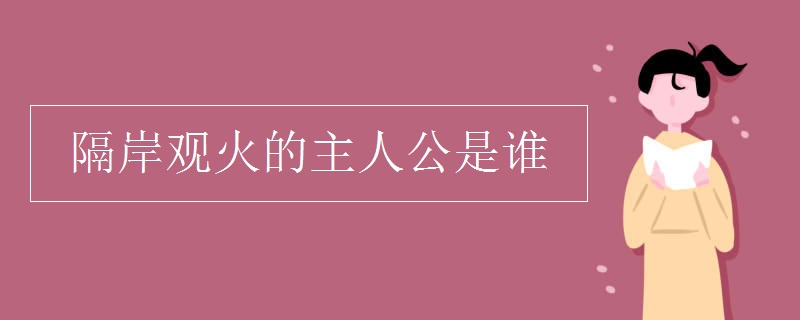 隔岸观火的主人公是谁